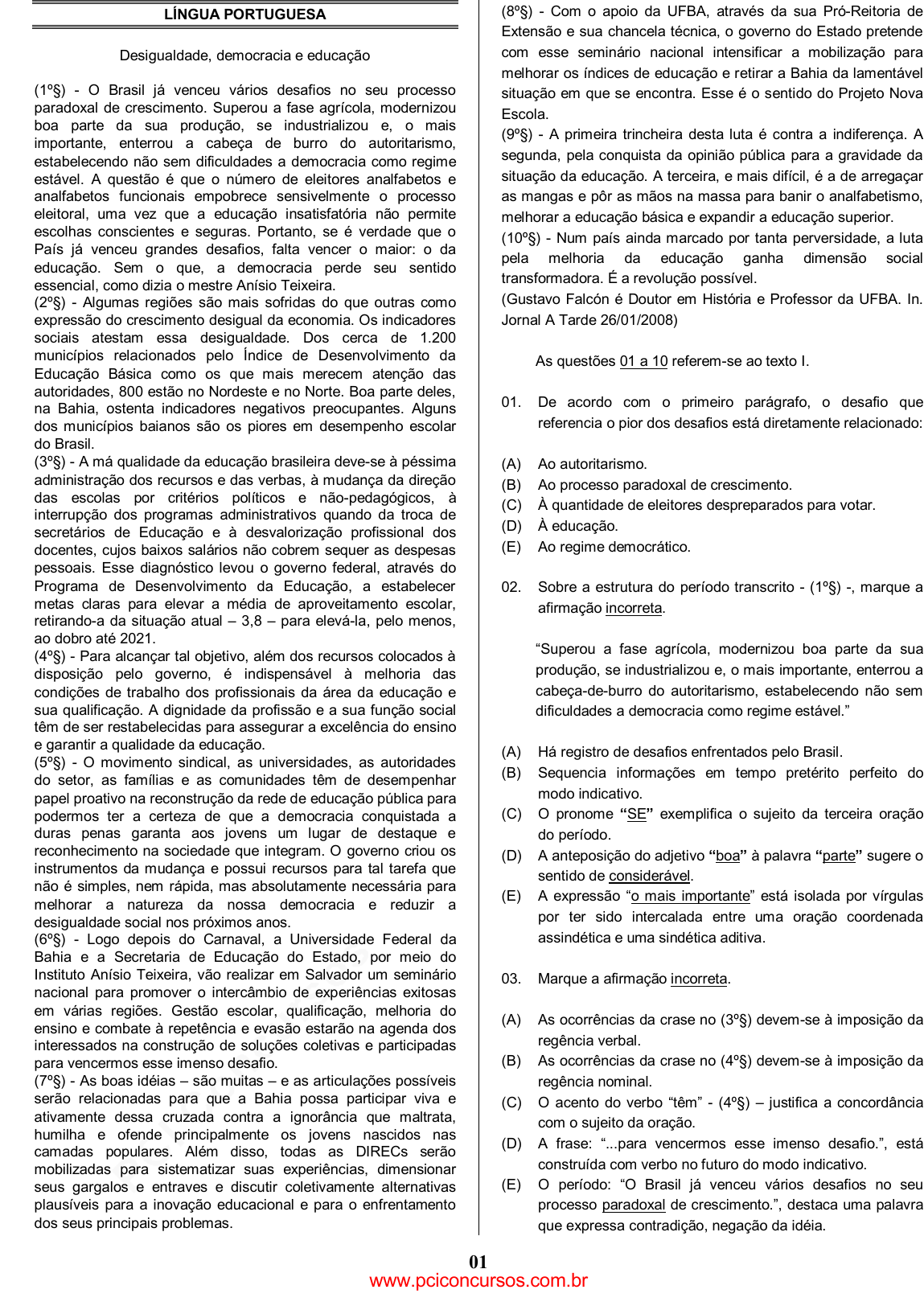 LÍNGUA PORTUGUESA

Desigualdade, democracia e educação

(1º§) - O Brasil já venceu vários desafios no seu processo paradoxal de crescimento. Superou a fase agrícola, modernizou boa parte da sua produção, se industrializou e, o mais importante, enterrou a cabeça de burro do autoritarismo, estabelecendo não sem dificuldades a democracia como regime estável. A questão é que o número de eleitores analfabetos e analfabetos funcionais empobrece sensivelmente o processo eleitoral, uma vez que a educação insatisfatória não permite escolhas conscientes e seguras. Portanto, se é verdade que o País já venceu grandes desafios, falta vencer o maior: o da educação. Sem o que, a democracia perde seu sentido essencial, como dizia o mestre Anísio Teixeira.
(2º§) - Algumas regiões são mais sofridas do que outras como expressão do crescimento desigual da economia. Os indicadores sociais atestam essa desigualdade. Dos cerca de 1.200 municípios relacionados pelo Índice de Desenvolvimento da Educação Básica como os que mais merecem atenção das autoridades, 800 estão no Nordeste e no Norte. Boa parte deles, na Bahia, ostenta indicadores negativos preocupantes. Alguns dos municípios baianos são os piores em desempenho escolar do Brasil.
(3º§) - A má qualidade da educação brasileira deve-se à péssima administração dos recursos e das verbas, à mudança da direção das escolas por critérios políticos e não-pedagógicos, à interrupção dos programas administrativos quando da troca de secretários de Educação e à desvalorização profissional dos docentes, cujos baixos salários não cobrem sequer as despesas pessoais. Esse diagnóstico levou o governo federal, através do Programa de Desenvolvimento da Educação, a estabelecer metas claras para elevar a média de aproveitamento escolar, retirando-a da situação atual – 3,8 – para elevá-la, pelo menos, ao dobro até 2021.
(4º§) - Para alcançar tal objetivo, além dos recursos colocados à disposição pelo governo, é indispensável à melhoria das condições de trabalho dos profissionais da área da educação e sua qualificação. A dignidade da profissão e a sua função social têm de ser restabelecidas para assegurar a excelência do ensino e garantir a qualidade da educação.
(5º§) - O movimento sindical, as universidades, as autoridades do setor, as famílias e as comunidades têm de desempenhar papel proativo na reconstrução da rede de educação pública para podermos ter a certeza de que a democracia conquistada a duras penas garanta aos jovens um lugar de destaque e reconhecimento na sociedade que integram. O governo criou os instrumentos da mudança e possui recursos para tal tarefa que não é simples, nem rápida, mas absolutamente necessária para melhorar a natureza da nossa democracia e reduzir a desigualdade social nos próximos anos.
(6º§) - Logo depois do Carnaval, a Universidade Federal da Bahia e a Secretaria de Educação do Estado, por meio do Instituto Anísio Teixeira, vão realizar em Salvador um seminário nacional para promover o intercâmbio de experiências exitosas em várias regiões. Gestão escolar, qualificação, melhoria do ensino e combate à repetência e evasão estarão na agenda dos interessados na construção de soluções coletivas e participadas para vencermos esse imenso desafio.
(7º§) - As boas idéias – são muitas – e as articulações possíveis serão relacionadas para que a Bahia possa participar viva e ativamente dessa cruzada contra a ignorância que maltrata, humilha e ofende principalmente os jovens nascidos nas camadas populares. Além disso, todas as DIRECs serão mobilizadas para sistematizar suas experiências, dimensionar seus gargalos e entraves e discutir coletivamente alternativas plausíveis para a inovação educacional e para o enfrentamento dos seus principais problemas.
(8º§) - Com o apoio da UFBA, através da sua Pró-Reitoria de Extensão e sua chancela técnica, o governo do Estado pretende com esse seminário nacional intensificar a mobilização para melhorar os índices de educação e retirar a Bahia da lamentável situação em que se encontra. Esse é o sentido do Projeto Nova Escola.
(9º§) - A primeira trincheira desta luta é contra a indiferença. A segunda, pela conquista da opinião pública para a gravidade da situação da educação. A terceira, e mais difícil, é a de arregaçar as mangas e pôr as mãos na massa para banir o analfabetismo, melhorar a educação básica e expandir a educação superior.
(10º§) - Num país ainda marcado por tanta perversidade, a luta pela melhoria da educação ganha dimensão social transformadora. É a revolução possível.
(Gustavo Falcón é Doutor em História e Professor da UFBA. In. Jornal A Tarde 26/01/2008)

As questões 01 a 10 referem-se ao texto I.

01. De acordo com o primeiro parágrafo, o desafio que referencia o pior dos desafios está diretamente relacionado:

(A) Ao autoritarismo.
(B) Ao processo paradoxal de crescimento.
(C) À quantidade de eleitores despreparados para votar.
(D) À educação.
(E) Ao regime democrático.

02. Sobre a estrutura do período transcrito - (1º§) -, marque a afirmação incorreta.

“Superou a fase agrícola, modernizou boa parte da sua produção, se industrializou e, o mais importante, enterrou a cabeça-de-burro do autoritarismo, estabelecendo não sem dificuldades a democracia como regime estável.”

(A) Há registro de desafios enfrentados pelo Brasil.
(B) Sequencia informações em tempo pretérito perfeito do modo indicativo.
(C) O pronome “SE” exemplifica o sujeito da terceira oração do período.
(D) A anteposição do adjetivo “boa” à palavra “parte” sugere o sentido de considerável.
(E) A expressão “o mais importante” está isolada por vírgulas por ter sido intercalada entre uma oração coordenada assindética e uma sindética aditiva.

03. Marque a afirmação incorreta.

(A) As ocorrências da crase no (3º§) devem-se à imposição da regência verbal.
(B) As ocorrências da crase no (4º§) devem-se à imposição da regência nominal.
(C) O acento do verbo “têm” - (4º§) – justifica a concordância com o sujeito da oração.
(D) A frase: “...para vencermos esse imenso desafio.”, está construída com verbo no futuro do modo indicativo.
(E) O período: “O Brasil já venceu vários desafios no seu processo paradoxal de crescimento.”, destaca uma palavra que expressa contradição, negação da idéia.

01
www.pciconcursos.com.br